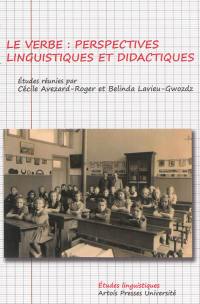 LE VERBE : PERSPECTIVES LINGUISTIQUES ET DIDACTIQUES

Études réunies par
Cécile Avezard-Roger et Belinda Lavieu-Gwozdz

Études linguistiques
Artois Presses Université